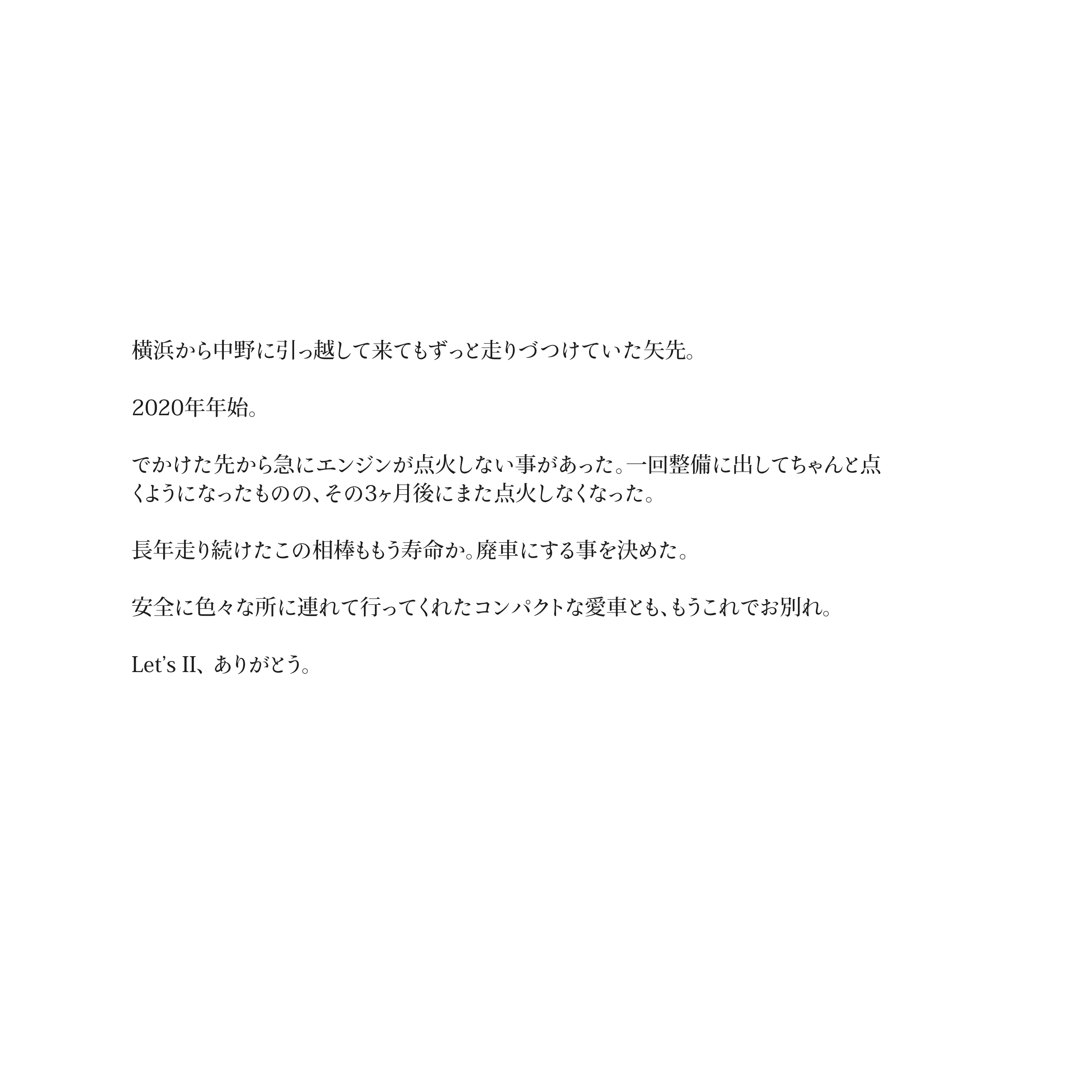 横浜から中野に引っ越して来てもずっと走りづつけていた矢先。

2020年年始。

でかけた先から急にエンジンが点火しない事があった。一回整備に出してちゃんと点くようになったものの、その3ヶ月後にまた点火しなくなった。

長年走り続けたこの相棒ももう寿命か。廃車にする事を決めた。

安全に色々な所に連れて行ってくれたコンパクトな愛車とも、もうこれでお別れ。

Let's II、ありがとう。